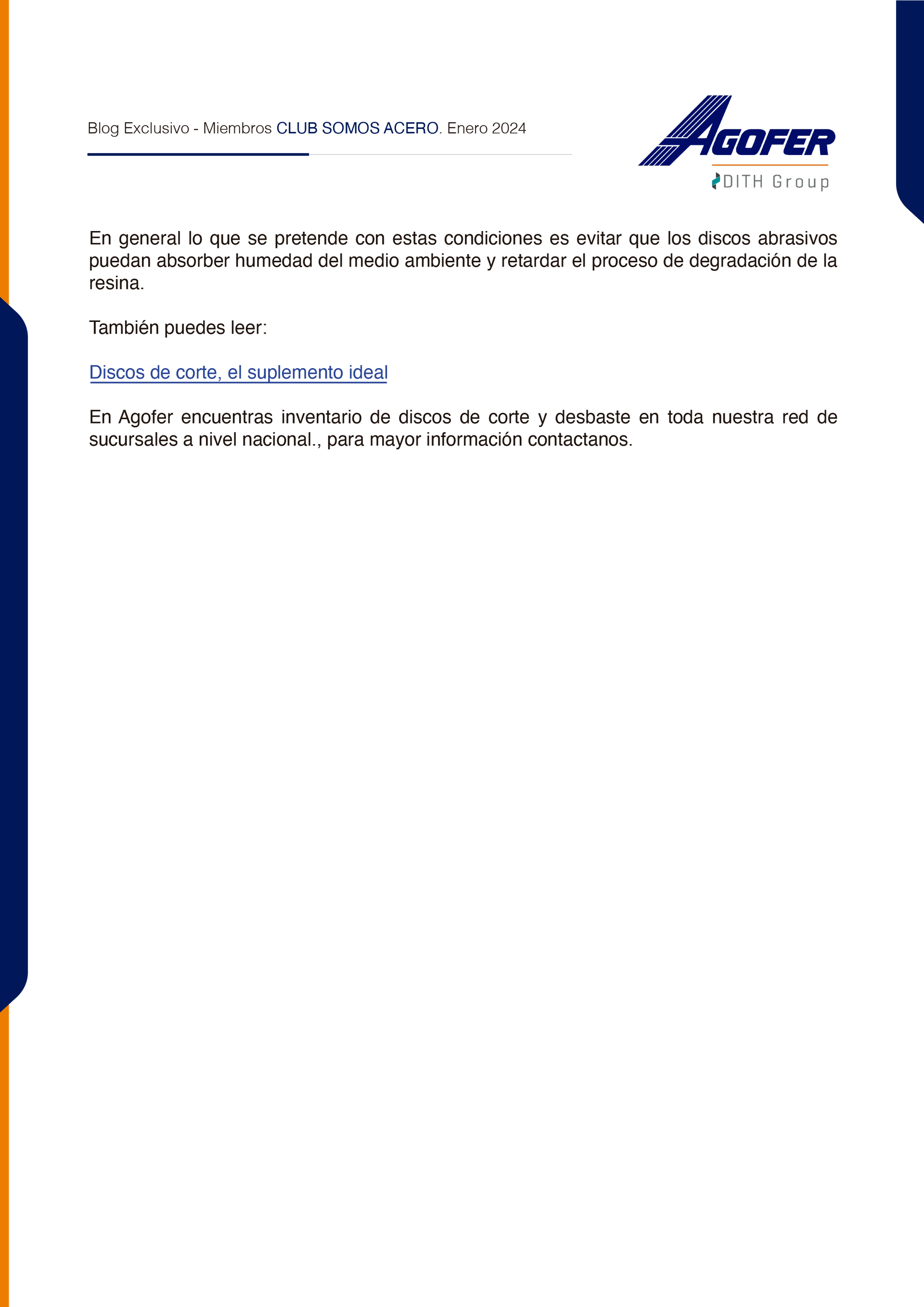 Blog Exclusivo - Miembros CLUB SOMOS ACERO. Enero 2024

AGOFER
DITH Group

En general lo que se pretende con estas condiciones es evitar que los discos abrasivos puedan absorber humedad del medio ambiente y retardar el proceso de degradación de la resina.

También puedes leer:

Discos de corte, el suplemento ideal

En Agofer encuentras inventario de discos de corte y desbaste en toda nuestra red de sucursales a nivel nacional., para mayor información contactanos.